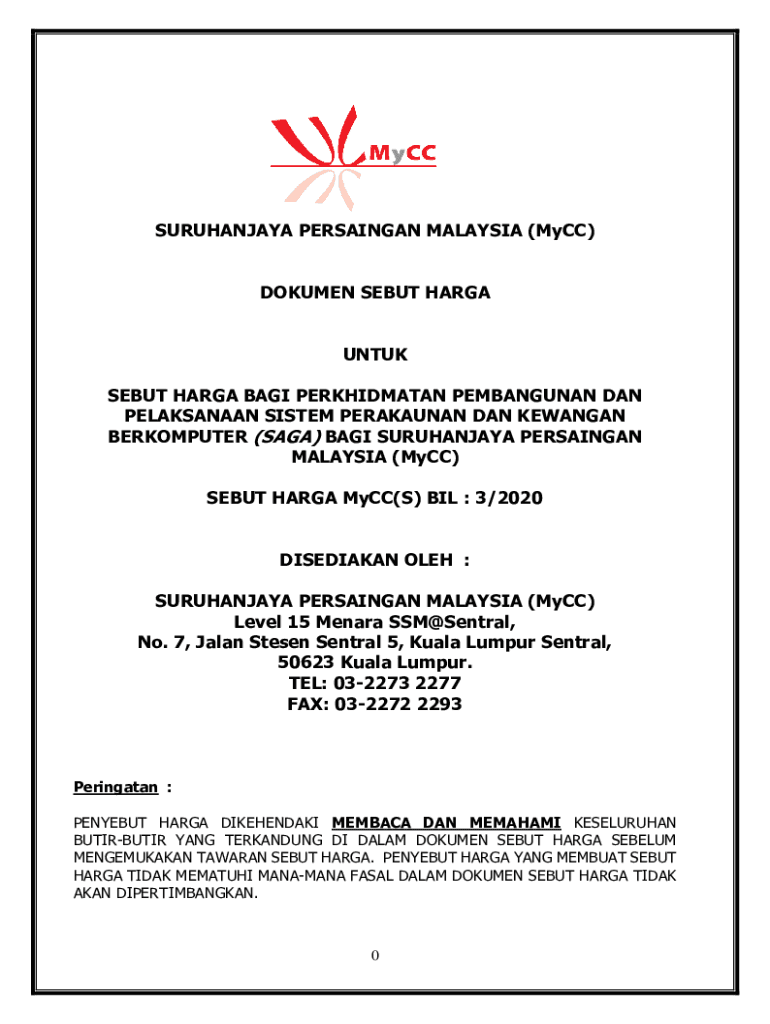 MyCC

SURUHANJAYA PERSAINGAN MALAYSIA (MyCC)

DOKUMEN SEBUT HARGA

UNTUK

SEBUT HARGA BAGI PERKHIDMATAN PEMBANGUNAN DAN PELAKSANAAN SISTEM PERAKAUNAN DAN KEWANGAN BERKOMPUTER (SAGA) BAGI SURUHANJAYA PERSAINGAN MALAYSIA (MyCC)

SEBUT HARGA MyCC(S) BIL : 3/2020

DISEDIAKAN OLEH :

SURUHANJAYA PERSAINGAN MALAYSIA (MyCC)
Level 15 Menara SSM@Sentral,
No. 7, Jalan Stesen Sentral 5, Kuala Lumpur Sentral,
50623 Kuala Lumpur.
TEL: 03-2273 2277
FAX: 03-2272 2293

Peringatan :

PENYEBUT HARGA DIKEHENDAKI MEMBACA DAN MEMAHAMI KESELURUHAN BUTIR-BUTIR YANG TERKANDUNG DI DALAM DOKUMEN SEBUT HARGA SEBELUM MENGEMUKAKAN TAWARAN SEBUT HARGA. PENYEBUT HARGA YANG MEMBUAT SEBUT HARGA TIDAK MEMATUHI MANA-MANA FASAL DALAM DOKUMEN SEBUT HARGA TIDAK AKAN DIPERTIMBANGKAN.

0